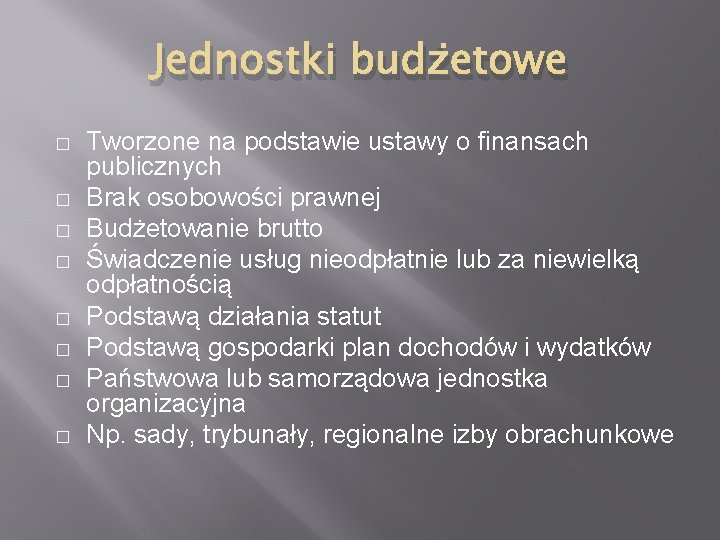 Jednostki budżetowe

□ Tworzone na podstawie ustawy o finansach publicznych
□ Brak osobowości prawnej
□ Budżetowanie brutto
□ Świadczenie usług nieodpłatnie lub za niewielką odpłatnością
□ Podstawą działania statut
□ Podstawą gospodarki plan dochodów i wydatków
□ Państwowa lub samorządowa jednostka organizacyjna
□ Np. sady, trybunały, regionalne izby obrachunkowe